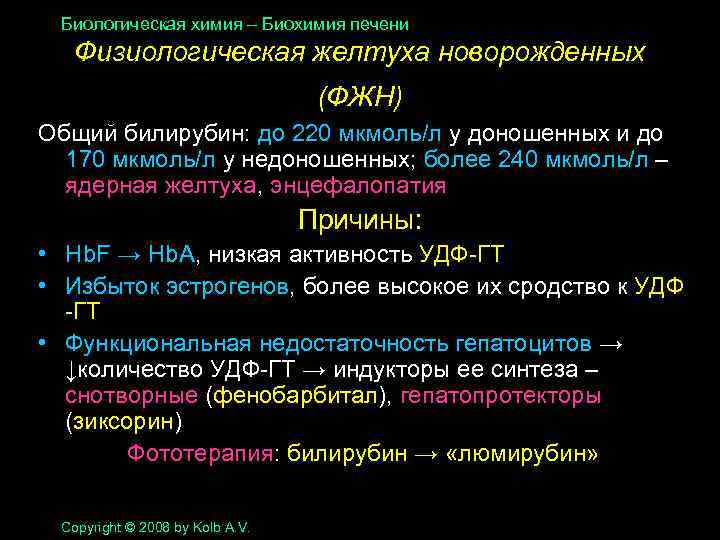 Биологическая химия – Биохимия печени

Физиологическая желтуха новорожденных (ФЖН)

Общий билирубин: до 220 мкмоль/л у доношенных и до 170 мкмоль/л у недоношенных; более 240 мкмоль/л – ядерная желтуха, энцефалопатия

Причины:

• HbF → HbA, низкая активность УДФ-ГТ
• Избыток эстрогенов, более высокое их сродство к УДФ -ГТ
• Функциональная недостаточность гепатоцитов → ↓количество УДФ-ГТ → индукторы ее синтеза – снотворные (фенобарбитал), гепатопротекторы (зиксорин)

Фототерапия: билирубин → «люмирубин»

Copyright © 2008 by Kolb A.V.